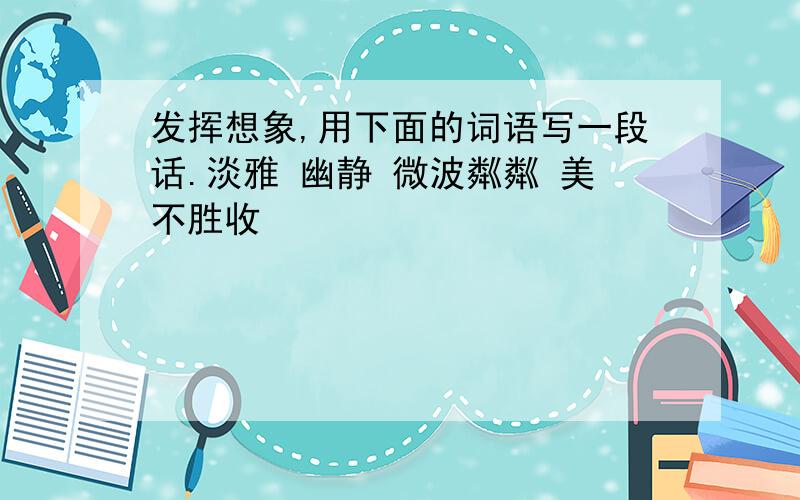 发挥想象,用下面的词语写一段话.淡雅 幽静 微波粼粼 美不胜收